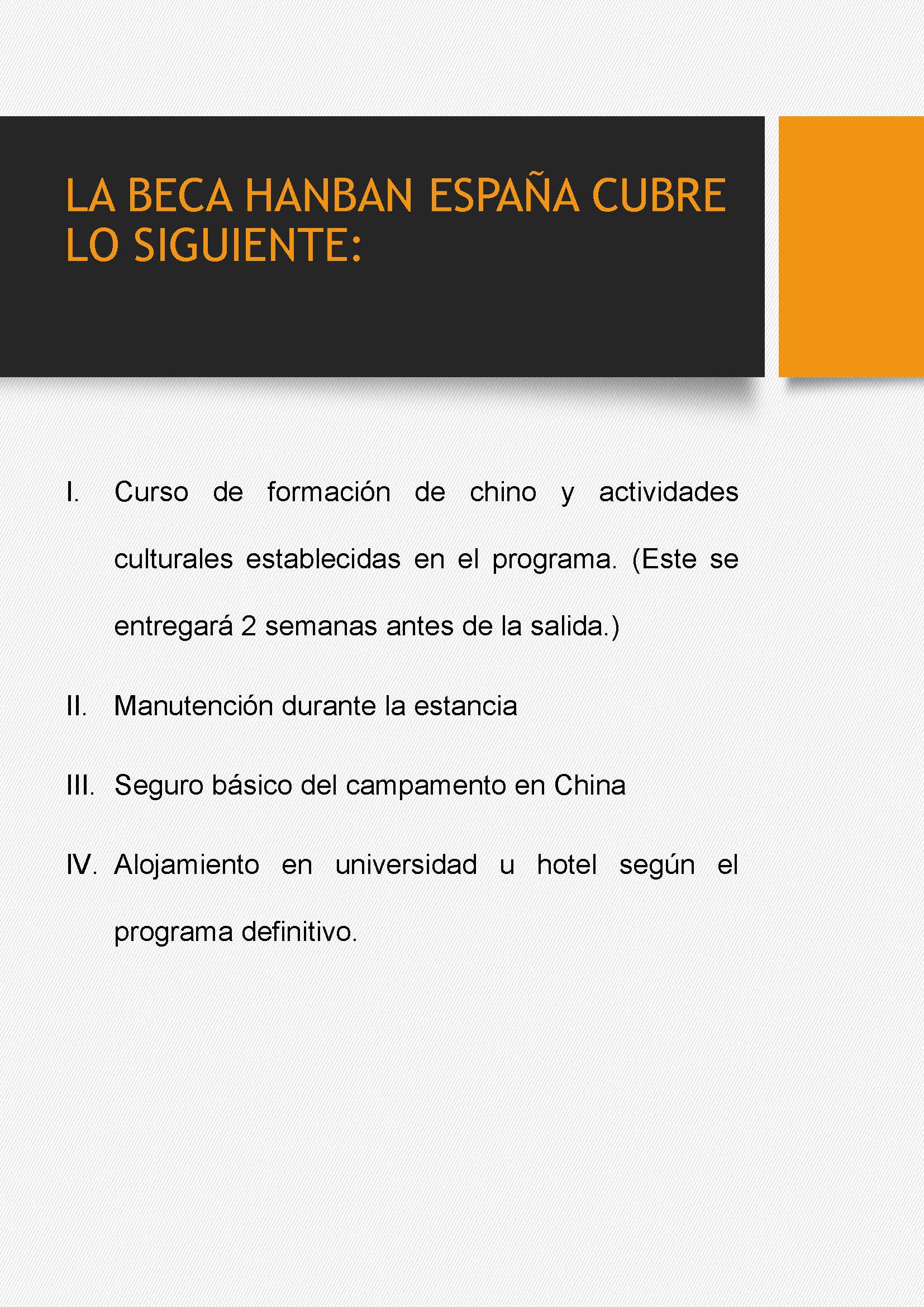 LA BECA HANBAN ESPAÑA CUBRE LO SIGUIENTE:

I. Curso de formación de chino y actividades culturales establecidas en el programa. (Este se entregará 2 semanas antes de la salida.)

II. Manutención durante la estancia

III. Seguro básico del campamento en China

IV. Alojamiento en universidad u hotel según el programa definitivo.